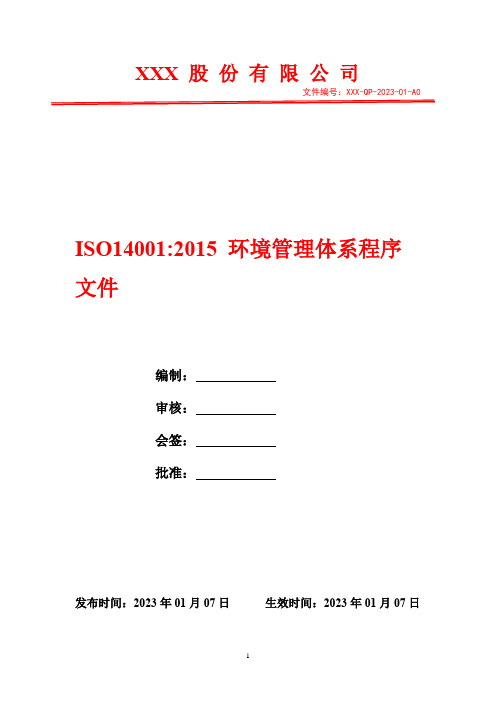 XXX 股 份 有 限 公 司

文件编号：XXX-QP-2023-01-A0

ISO14001:2015 环境管理体系程序文件

编制：

审核：

会签：

批准：

发布时间：2023 年 01 月 07 日 生效时间：2023 年 01 月 07 日

1